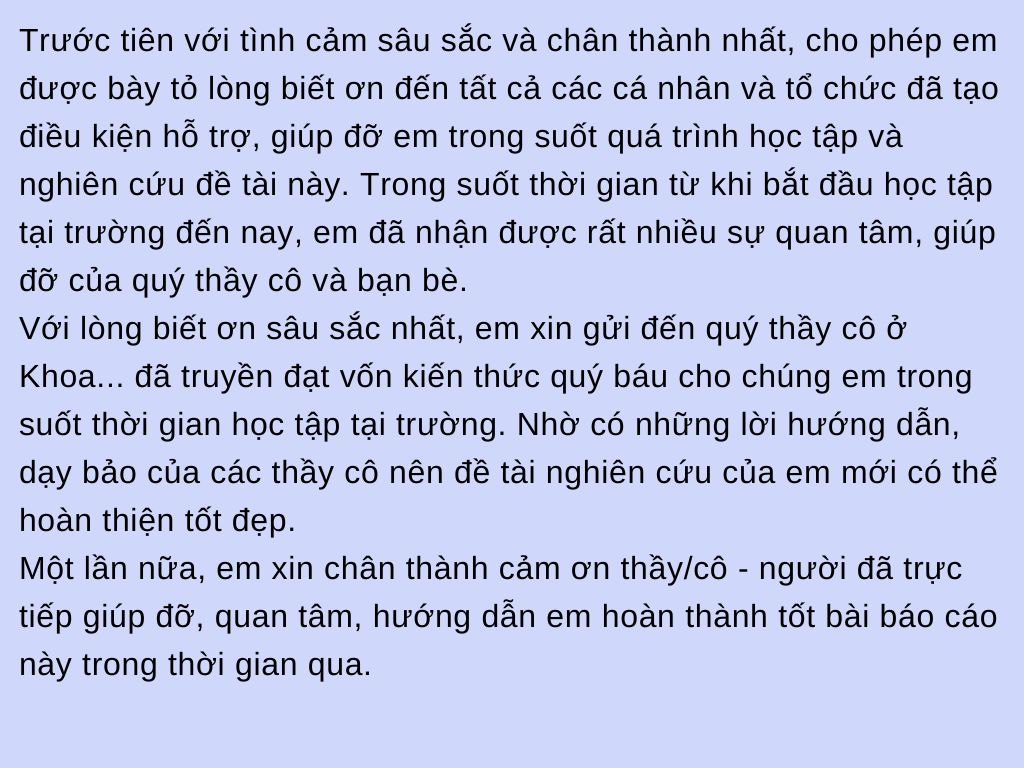 Trước tiên với tình cảm sâu sắc và chân thành nhất, cho phép em được bày tỏ lòng biết ơn đến tất cả các cá nhân và tổ chức đã tạo điều kiện hỗ trợ, giúp đỡ em trong suốt quá trình học tập và nghiên cứu đề tài này. Trong suốt thời gian từ khi bắt đầu học tập tại trường đến nay, em đã nhận được rất nhiều sự quan tâm, giúp đỡ của quý thầy cô và bạn bè.
Với lòng biết ơn sâu sắc nhất, em xin gửi đến quý thầy cô ở Khoa... đã truyền đạt vốn kiến thức quý báu cho chúng em trong suốt thời gian học tập tại trường. Nhờ có những lời hướng dẫn, dạy bảo của các thầy cô nên đề tài nghiên cứu của em mới có thể hoàn thiện tốt đẹp.
Một lần nữa, em xin chân thành cảm ơn thầy/cô - người đã trực tiếp giúp đỡ, quan tâm, hướng dẫn em hoàn thành tốt bài báo cáo này trong thời gian qua.